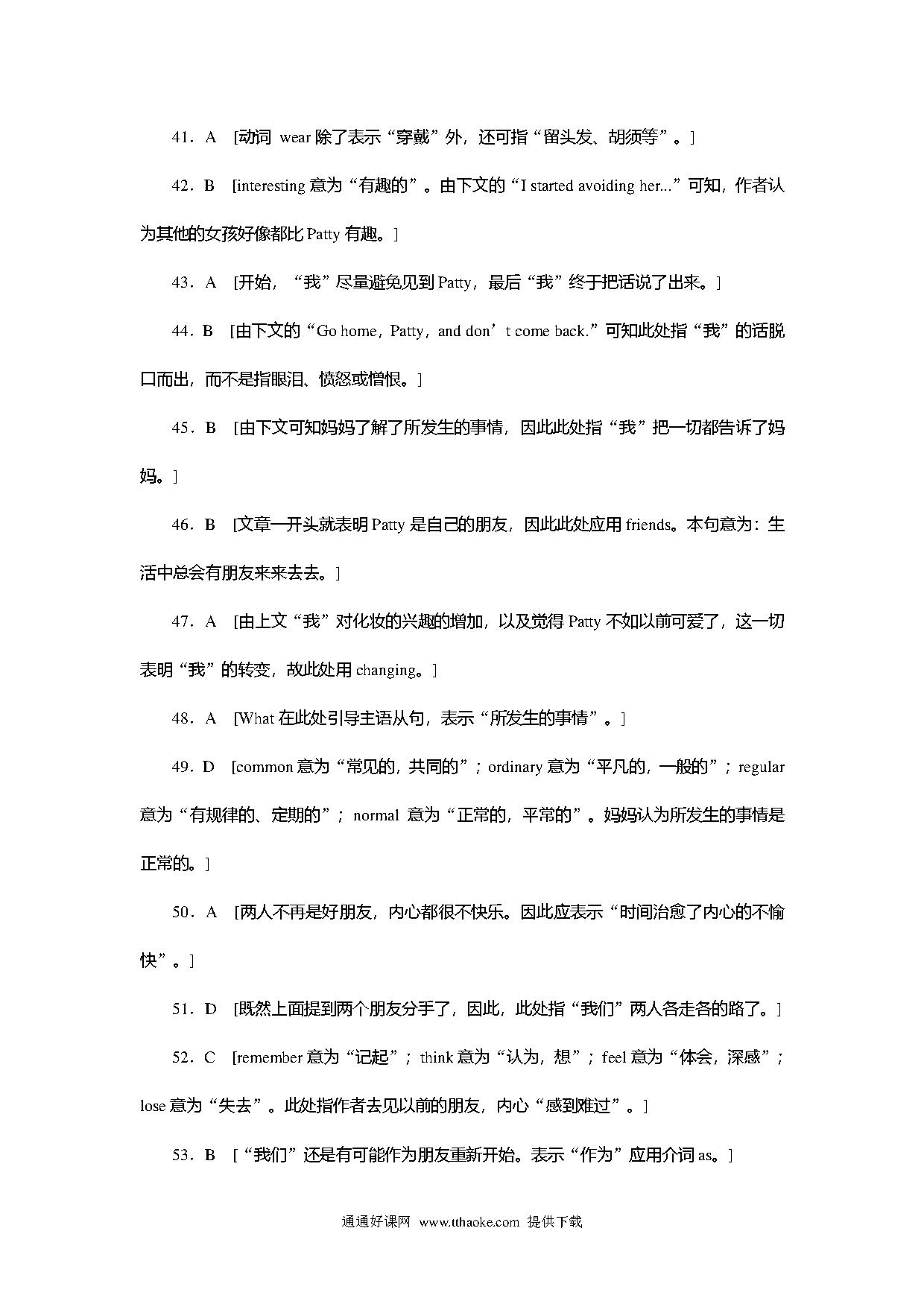 41．A [动词 wear 除了表示“穿戴”外，还可指“留头发、胡须等”。]

42．B [interesting 意为“有趣的”。由下文的“I started avoiding her...”可知，作者认为其他的女孩好像都比 Patty 有趣。]

43．A [开始，“我”尽量避免见到 Patty，最后“我”终于把话说了出来。]

44．B [由下文的“Go home，Patty，and don’t come back.”可知此处指“我”的话脱口而出，而不是指眼泪、愤怒或憎恨。]

45．B [由下文可知妈妈了解了所发生的事情，因此此处指“我”把一切都告诉了妈妈。]

46．B [文章一开头就表明 Patty 是自己的朋友，因此此处应用 friends。本句意为：生活中总会有朋友来来去去。]

47．A [由上文“我”对化妆的兴趣的增加，以及觉得 Patty 不如以前可爱了，这一切表明“我”的转变，故此处用 changing。]

48．A [What 在此处引导主语从句，表示“所发生的事情”。]

49．D [common 意为“常见的，共同的”；ordinary 意为“平凡的，一般的”；regular 意为“有规律的、定期的”；normal 意为“正常的，平常的”。妈妈认为所发生的事情是正常的。]

50．A [两人不再是好朋友，内心都很不快乐。因此应表示“时间治愈了内心的不愉快”。]

51．D [既然上面提到两个朋友分手了，因此，此处指“我们”两人各走各的路了。]

52．C [remember 意为“记起”；think 意为“认为，想”；feel 意为“体会，深感”；lose 意为“失去”。此处指作者去见以前的朋友，内心“感到难过”。]

53．B [“我们”还是有可能作为朋友重新开始。表示“作为”应用介词 as。]

通通好课网 www.tthaoke.com 提供下载